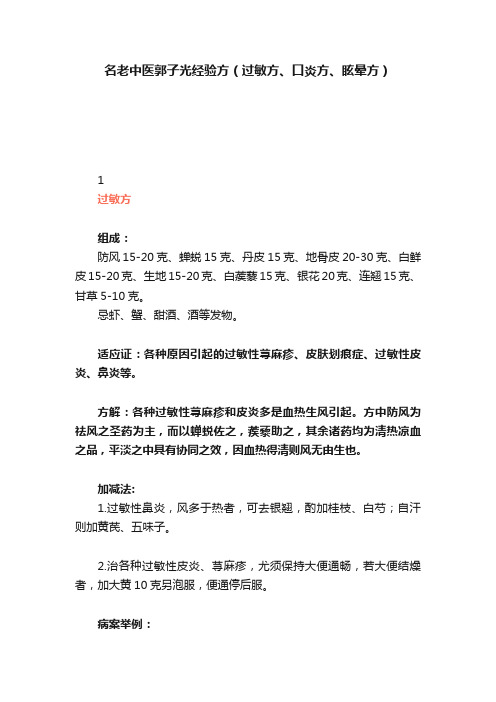 名老中医郭子光经验方（过敏方、口炎方、眩晕方）

1
过敏方

组成：
防风 15-20 克、蝉蜕 15 克、丹皮 15 克、地骨皮 20-30 克、白鲜皮 15-20 克、生地 15-20 克、白蒺藜 15 克、银花 20 克、连翘 15 克、甘草 5-10 克。
忌虾、蟹、甜酒、酒等发物。

适应证：各种原因引起的过敏性荨麻疹、皮肤划痕症、过敏性皮炎、鼻炎等。

方解：各种过敏性荨麻疹和皮炎多是血热生风引起。方中防风为祛风之圣药为主，而以蝉蜕佐之，蒺藜助之，其余诸药均为清热凉血之品，平淡之中具有协同之效，因血热得清则风无由生也。

加减法:
1.过敏性鼻炎，风多于热者，可去银翘，酌加桂枝、白芍；自汗则加黄芪、五味子。

2.治各种过敏性皮炎、荨麻疹，尤须保持大便通畅，若大便结燥者，加大黄 10 克另泡服，便通停后服。

病案举例：